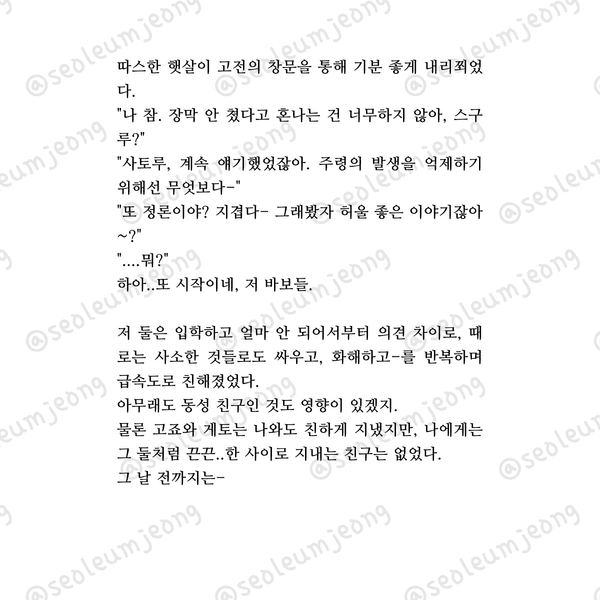 따스한 햇살이 고전의 창문을 통해 기분 좋게 내리쬐었다.

"나 참. 장막 안 쳤다고 혼나는 건 너무하지 않아, 스구루?"

"사토루, 계속 얘기했었잖아. 주령의 발생을 억제하기 위해선 무엇보다-"

"또 정론이야? 지겹다- 그래봤자 허울 좋은 이야기잖아~?"

"....뭐?"

하아..또 시작이네, 저 바보들.

저 둘은 입학하고 얼마 안 되어서부터 의견 차이로, 때로는 사소한 것들로도 싸우고, 화해하고-를 반복하며 급속도로 친해졌었다.

아무래도 동성 친구인 것도 영향이 있겠지.

물론 고죠와 게토는 나와도 친하게 지냈지만, 나에게는 그 둘처럼 끈끈..한 사이로 지내는 친구는 없었다.

그 날 전까지는-

@seoleumjeong